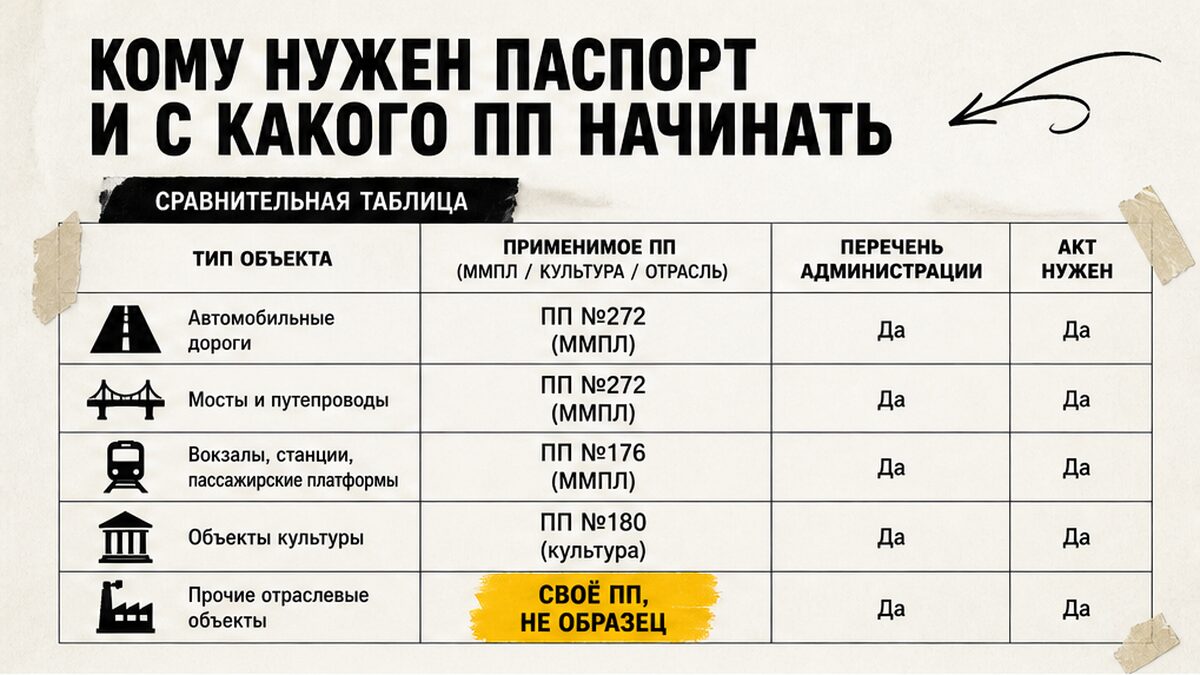 КОМУ НУЖЕН ПАСПОРТ И С КАКОГО ПП НАЧИНАТЬ

СРАВНИТЕЛЬНАЯ ТАБЛИЦА

| ТИП ОБЪЕКТА | ПРИМЕНИМОЕ ПП (ММПЛ / КУЛЬТУРА / ОТРАСЛЬ) | ПЕРЕЧЕНЬ АДМИНИСТРАЦИИ | АКТ НУЖЕН |
|---|---|---|---|
| Автомобильные дороги | ПП №272 (ММПЛ) | Да | Да |
| Мосты и путепроводы | ПП №272 (ММПЛ) | Да | Да |
| Вокзалы, станции, пассажирские платформы | ПП №176 (ММПЛ) | Да | Да |
| Объекты культуры | ПП №180 (культура) | Да | Да |
| Прочие отраслевые объекты | СВОЁ ПП, НЕ ОБРАЗЕЦ | Да | Да |